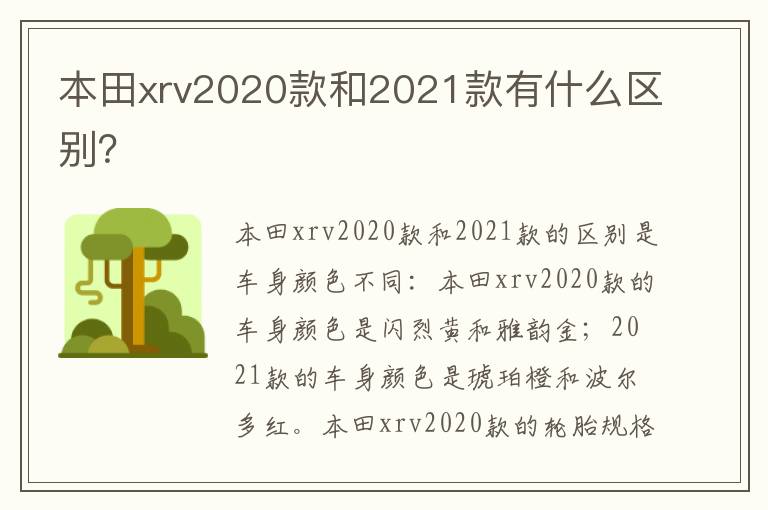 本田xrv2020款和2021款有什么区别?

本田xrv2020款和2021款的区别是车身颜色不同：本田xrv2020款的车身颜色是闪烈黄和雅韵金；2021款的车身颜色是琥珀橙和波尔多红。本田xrv2020款的轮胎规格